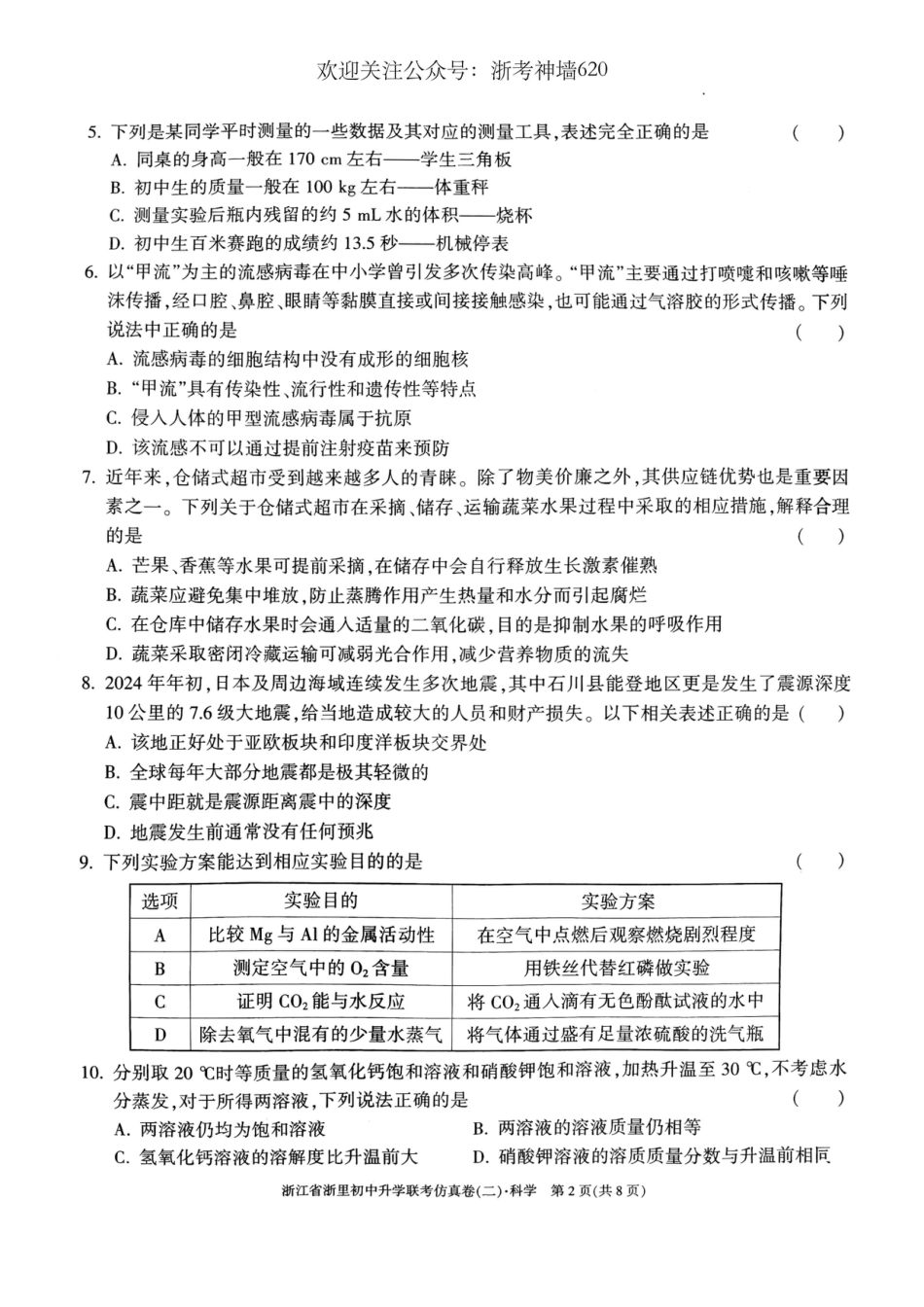 欢迎关注公众号：浙考神墙620

5. 下列是某同学平时测量的一些数据及其对应的测量工具，表述完全正确的是　（　）
A. 同桌的身高一般在 170 cm 左右——学生三角板
B. 初中生的质量一般在 100 kg 左右——体重秤
C. 测量实验后瓶内残留的约 5 mL 水的体积——烧杯
D. 初中生百米赛跑的成绩约 13.5 秒——机械停表

6. 以“甲流”为主的流感病毒在中小学曾引发多次传染高峰。“甲流”主要通过打喷嚏和咳嗽等唾沫传播，经口腔、鼻腔、眼睛等黏膜直接或间接接触感染，也可能通过气溶胶的形式传播。下列说法中正确的是　（　）
A. 流感病毒的细胞结构中没有成形的细胞核
B. “甲流”具有传染性、流行性和遗传性等特点
C. 侵入人体的甲型流感病毒属于抗原
D. 该流感不可以通过提前注射疫苗来预防

7. 近年来，仓储式超市受到越来越多人的青睐。除了物美价廉之外，其供应链优势也是重要因素之一。下列关于仓储式超市在采摘、储存、运输蔬菜水果过程中采取的相应措施，解释合理的是　（　）
A. 芒果、香蕉等水果可提前采摘，在储存中会自行释放生长激素催熟
B. 蔬菜应避免集中堆放，防止蒸腾作用产生热量和水分而引起腐烂
C. 在仓库中储存水果时会通入适量的二氧化碳，目的是抑制水果的呼吸作用
D. 蔬菜采取密闭冷藏运输可减弱光合作用，减少营养物质的流失

8. 2024 年年初，日本及周边海域连续发生多次地震，其中石川县能登地区更是发生了震源深度 10 公里的 7.6 级大地震，给当地造成较大的人员和财产损失。以下相关表述正确的是（　）
A. 该地正好处于亚欧板块和印度洋板块交界处
B. 全球每年大部分地震都是极其轻微的
C. 震中距就是震源距离震中的深度
D. 地震发生前通常没有任何预兆

9. 下列实验方案能达到相应实验目的的是　（　）

| 选项 | 实验目的 | 实验方案 |
|---|---|---|
| A | 比较 Mg 与 Al 的金属活动性 | 在空气中点燃后观察燃烧剧烈程度 |
| B | 测定空气中的 $O_2$ 含量 | 用铁丝代替红磷做实验 |
| C | 证明 $CO_2$ 能与水反应 | 将 $CO_2$ 通入滴有无色酚酞试液的水中 |
| D | 除去氧气中混有的少量水蒸气 | 将气体通过盛有足量浓硫酸的洗气瓶 |

10. 分别取 20 ℃时等质量的氢氧化钙饱和溶液和硝酸钾饱和溶液，加热升温至 30 ℃，不考虑水分蒸发，对于所得两溶液，下列说法正确的是　（　）
A. 两溶液仍均为饱和溶液　B. 两溶液的溶液质量仍相等
C. 氢氧化钙溶液的溶解度比升温前大　D. 硝酸钾溶液的溶质质量分数与升温前相同

浙江省浙里初中升学联考仿真卷(二)·科学　第 2 页(共 8 页)